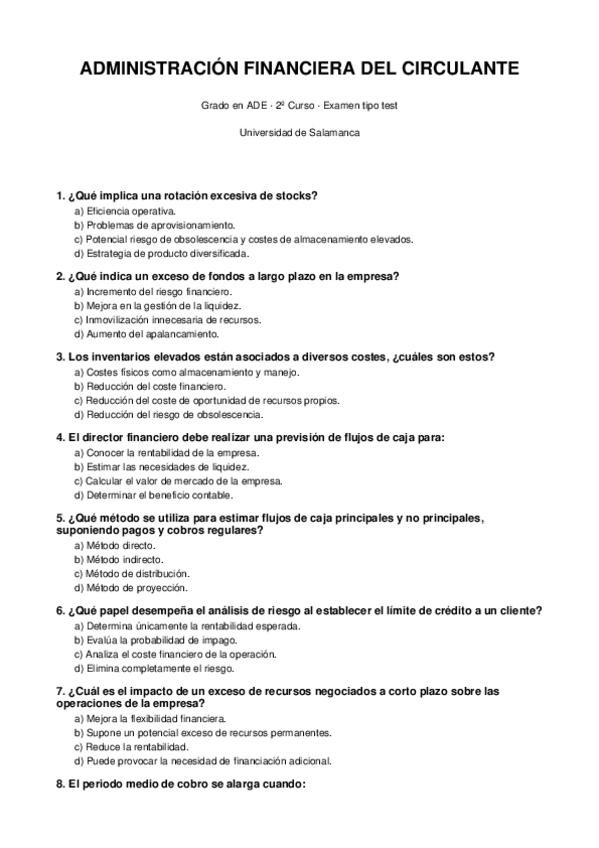 ADMINISTRACIÓN FINANCIERA DEL CIRCULANTE

Grado en ADE · 2º Curso · Examen tipo test

Universidad de Salamanca

1. ¿Qué implica una rotación excesiva de stocks?
a) Eficiencia operativa.
b) Problemas de aprovisionamiento.
c) Potencial riesgo de obsolescencia y costes de almacenamiento elevados.
d) Estrategia de producto diversificada.

2. ¿Qué indica un exceso de fondos a largo plazo en la empresa?
a) Incremento del riesgo financiero.
b) Mejora en la gestión de la liquidez.
c) Inmovilización innecesaria de recursos.
d) Aumento del apalancamiento.

3. Los inventarios elevados están asociados a diversos costes, ¿cuáles son estos?
a) Costes físicos como almacenamiento y manejo.
b) Reducción del coste financiero.
c) Reducción del coste de oportunidad de recursos propios.
d) Reducción del riesgo de obsolescencia.

4. El director financiero debe realizar una previsión de flujos de caja para:
a) Conocer la rentabilidad de la empresa.
b) Estimar las necesidades de liquidez.
c) Calcular el valor de mercado de la empresa.
d) Determinar el beneficio contable.

5. ¿Qué método se utiliza para estimar flujos de caja principales y no principales, suponiendo pagos y cobros regulares?
a) Método directo.
b) Método indirecto.
c) Método de distribución.
d) Método de proyección.

6. ¿Qué papel desempeña el análisis de riesgo al establecer el límite de crédito a un cliente?
a) Determina únicamente la rentabilidad esperada.
b) Evalúa la probabilidad de impago.
c) Analiza el coste financiero de la operación.
d) Elimina completamente el riesgo.

7. ¿Cuál es el impacto de un exceso de recursos negociados a corto plazo sobre las operaciones de la empresa?
a) Mejora la flexibilidad financiera.
b) Supone un potencial exceso de recursos permanentes.
c) Reduce la rentabilidad.
d) Puede provocar la necesidad de financiación adicional.

8. El periodo medio de cobro se alarga cuando: